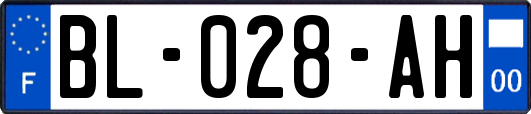 F

BL-028-AH

00